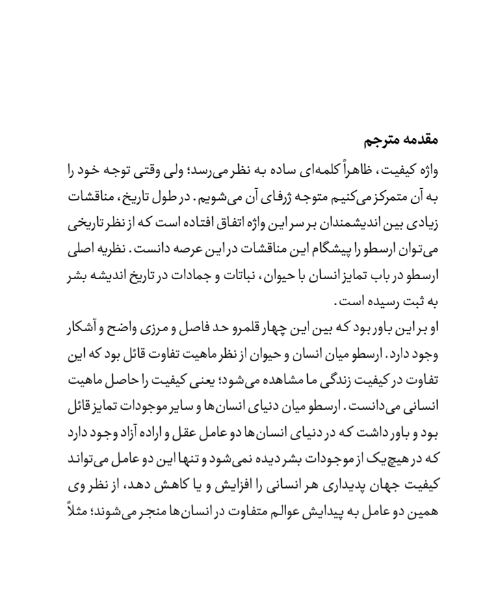 مقدمه مترجم

واژه کیفیت، ظاهراً کلمه‌ای ساده به نظر می‌رسد؛ ولی وقتی توجه خود را به آن متمرکز می‌کنیم متوجه ژرفای آن می‌شویم. در طول تاریخ، مناقشات زیادی بین اندیشمندان بر سر این واژه اتفاق افتاده است که از نظر تاریخی می‌توان ارسطو را پیشگام این مناقشات در این عرصه دانست. نظریه اصلی ارسطو در باب تمایز انسان با حیوان، نباتات و جمادات در تاریخ اندیشه بشر به ثبت رسیده است.

او بر این باور بود که بین این چهار قلمرو حد فاصل و مرزی واضح و آشکار وجود دارد. ارسطو میان انسان و حیوان از نظر ماهیت تفاوت قائل بود که این تفاوت در کیفیت زندگی ما مشاهده می‌شود؛ یعنی کیفیت را حاصل ماهیت انسانی می‌دانست. ارسطو میان دنیای انسان‌ها و سایر موجودات تمایز قائل بود و باور داشت که در دنیای انسان‌ها دو عامل عقل و اراده آزاد وجود دارد که در هیچ‌یک از موجودات بشر دیده نمی‌شود و تنها این دو عامل می‌تواند کیفیت جهان پدیداری هر انسانی را افزایش و یا کاهش دهد، از نظر وی همین دو عامل به پیدایش عوالم متفاوت در انسان‌ها منجر می‌شوند؛ مثلاً